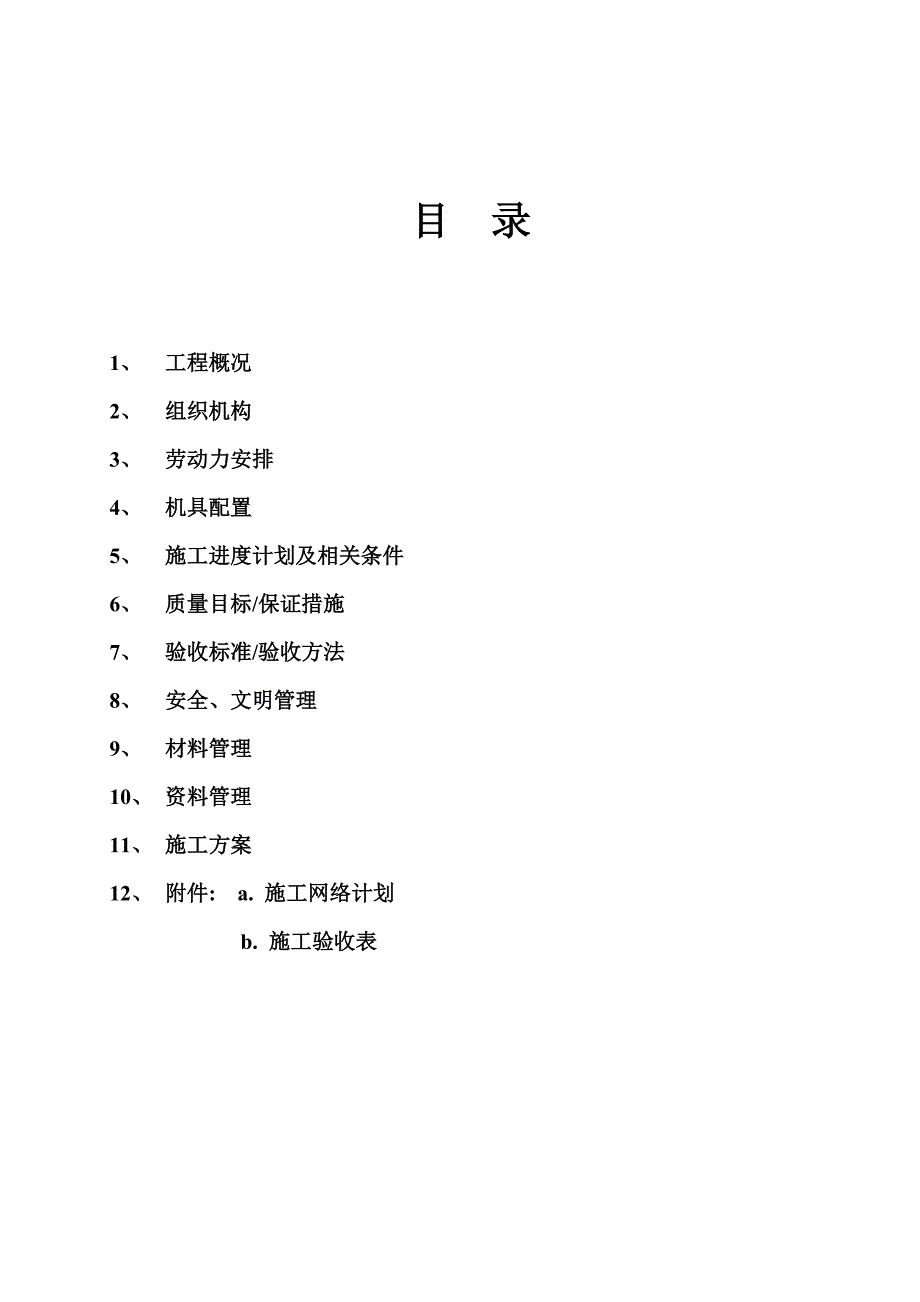 目 录

1、 工程概况

2、 组织机构

3、 劳动力安排

4、 机具配置

5、 施工进度计划及相关条件

6、 质量目标/保证措施

7、 验收标准/验收方法

8、 安全、文明管理

9、 材料管理

10、 资料管理

11、 施工方案

12、 附件: a. 施工网络计划

b. 施工验收表